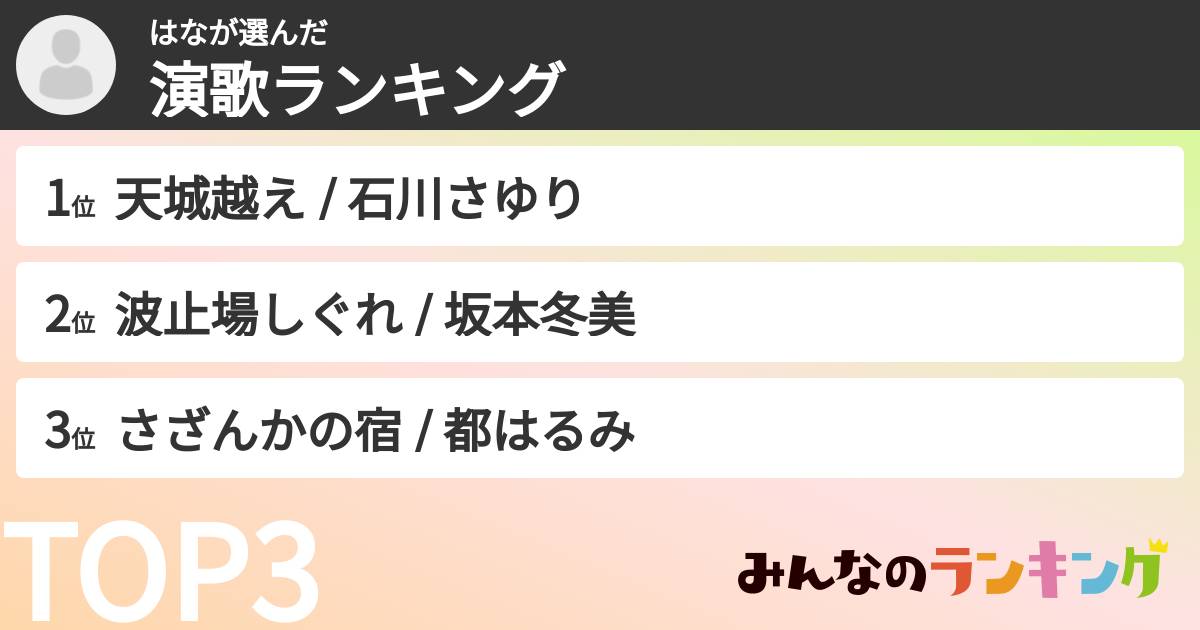 はなが選んだ
演歌ランキング

1位 天城越え / 石川さゆり

2位 波止場しぐれ / 坂本冬美

3位 さざんかの宿 / 都はるみ

TOP3

みんなのランキング